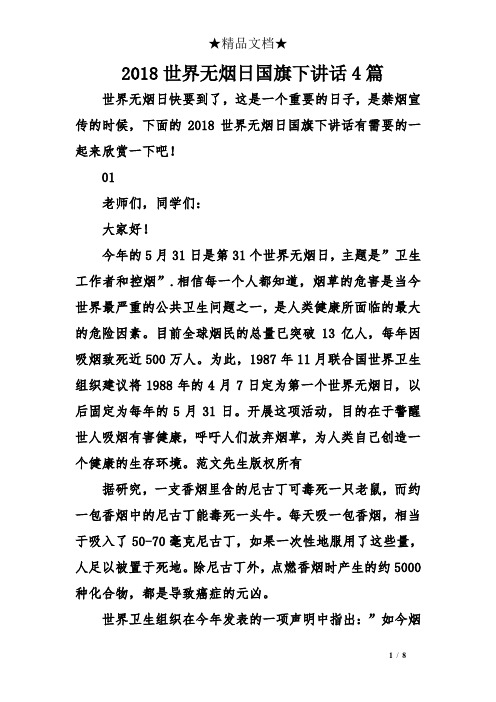 ★精品文档★

2018 世界无烟日国旗下讲话 4 篇

世界无烟日快要到了，这是一个重要的日子，是禁烟宣传的时候，下面的 2018 世界无烟日国旗下讲话有需要的一起来欣赏一下吧！

01

老师们，同学们：

大家好！

今年的 5 月 31 日是第 31 个世界无烟日，主题是”卫生工作者和控烟”.相信每一个人都知道，烟草的危害是当今世界最严重的公共卫生问题之一，是人类健康所面临的最大的危险因素。目前全球烟民的总量已突破 13 亿人，每年因吸烟致死近 500 万人。为此，1987 年 11 月联合国世界卫生组织建议将 1988 年的 4 月 7 日定为第一个世界无烟日，以后固定为每年的 5 月 31 日。开展这项活动，目的在于警醒世人吸烟有害健康，呼吁人们放弃烟草，为人类自己创造一个健康的生存环境。范文先生版权所有

据研究，一支香烟里含的尼古丁可毒死一只老鼠，而约一包香烟中的尼古丁能毒死一头牛。每天吸一包香烟，相当于吸入了 50-70 毫克尼古丁，如果一次性地服用了这些量，人足以被置于死地。除尼古丁外，点燃香烟时产生的约 5000 种化合物，都是导致癌症的元凶。

世界卫生组织在今年发表的一项声明中指出：”如今烟

1 / 8